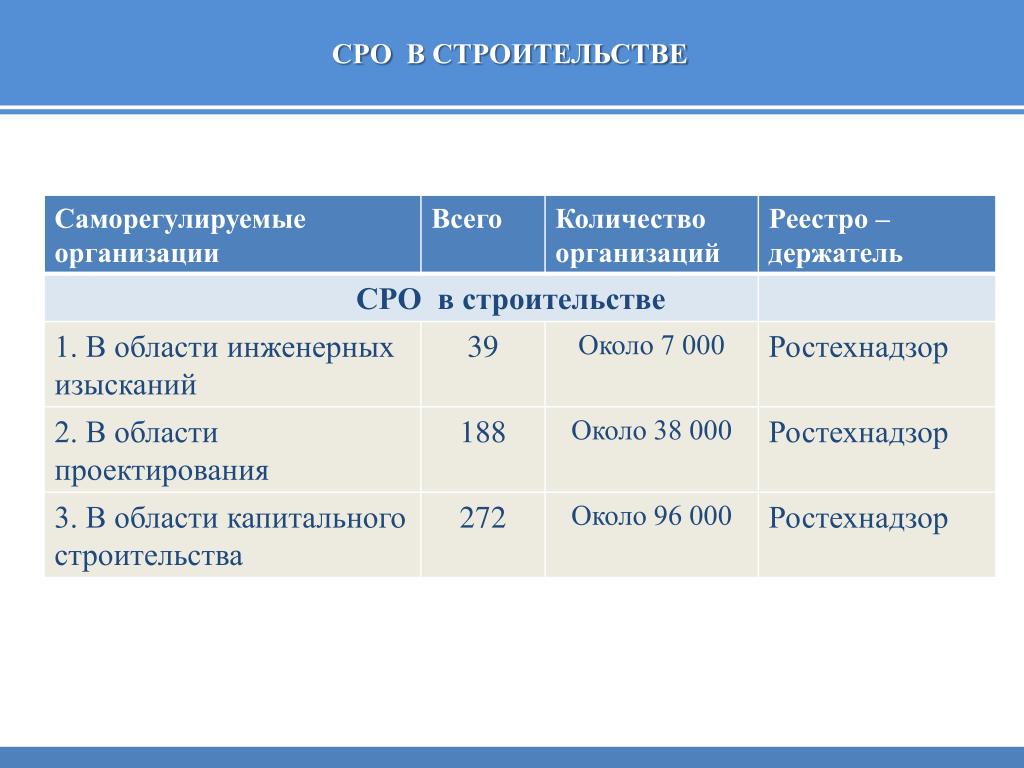 СРО В СТРОИТЕЛЬСТВЕ

| Саморегулируемые организации | Всего | Количество организаций | Реестро – держатель |
|---|---|---|---|
| СРО в строительстве | | | |
| 1. В области инженерных изысканий | 39 | Около 7 000 | Ростехнадзор |
| 2. В области проектирования | 188 | Около 38 000 | Ростехнадзор |
| 3. В области капитального строительства | 272 | Около 96 000 | Ростехнадзор |